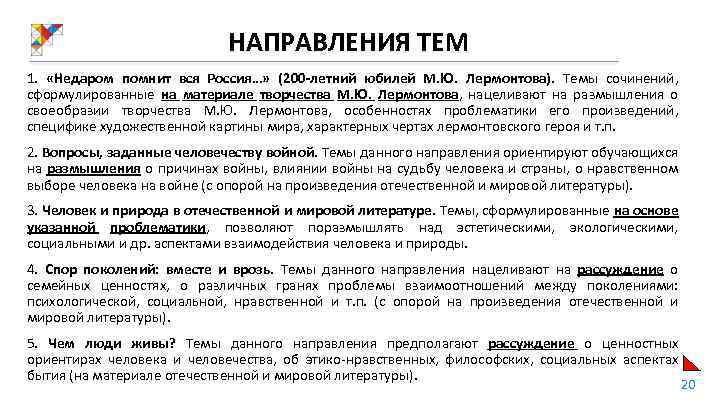 НАПРАВЛЕНИЯ ТЕМ

1. «Недаром помнит вся Россия…» (200-летний юбилей М.Ю. Лермонтова). Темы сочинений, сформулированные на материале творчества М.Ю. Лермонтова, нацеливают на размышления о своеобразии творчества М.Ю. Лермонтова, особенностях проблематики его произведений, специфике художественной картины мира, характерных чертах лермонтовского героя и т.п.

2. Вопросы, заданные человечеству войной. Темы данного направления ориентируют обучающихся на размышления о причинах войны, влиянии войны на судьбу человека и страны, о нравственном выборе человека на войне (с опорой на произведения отечественной и мировой литературы).

3. Человек и природа в отечественной и мировой литературе. Темы, сформулированные на основе указанной проблематики, позволяют поразмышлять над эстетическими, экологическими, социальными и др. аспектами взаимодействия человека и природы.

4. Спор поколений: вместе и врозь. Темы данного направления нацеливают на рассуждение о семейных ценностях, о различных гранях проблемы взаимоотношений между поколениями: психологической, социальной, нравственной и т.п. (с опорой на произведения отечественной и мировой литературы).

5. Чем люди живы? Темы данного направления предполагают рассуждение о ценностных ориентирах человека и человечества, об этико-нравственных, философских, социальных аспектах бытия (на материале отечественной и мировой литературы).

20